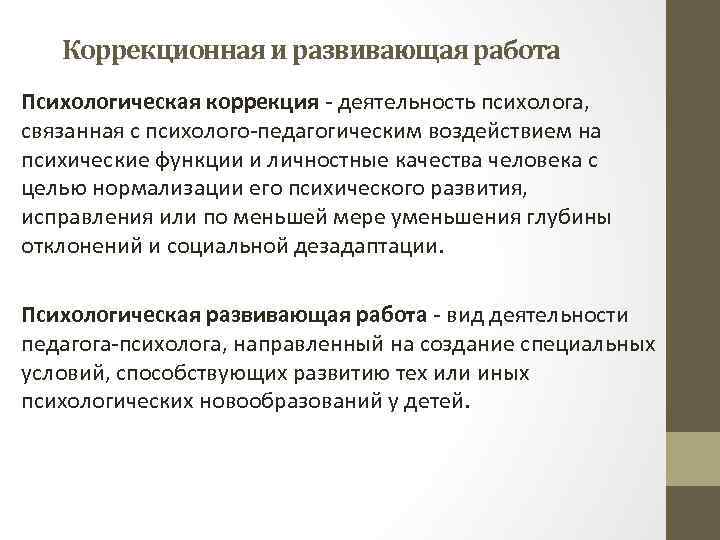 Коррекционная и развивающая работа

Психологическая коррекция - деятельность психолога, связанная с психолого-педагогическим воздействием на психические функции и личностные качества человека с целью нормализации его психического развития, исправления или по меньшей мере уменьшения глубины отклонений и социальной дезадаптации.

Психологическая развивающая работа - вид деятельности педагога-психолога, направленный на создание специальных условий, способствующих развитию тех или иных психологических новообразований у детей.